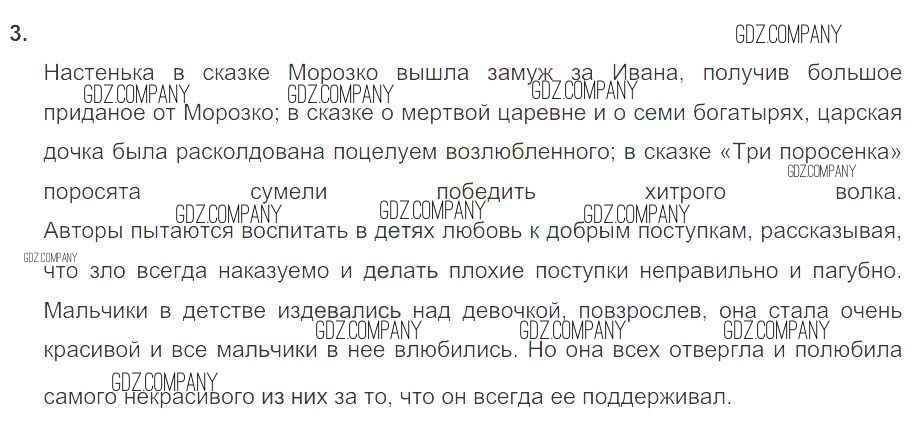 3.

Настенька в сказке Морозко вышла замуж за Ивана, получив большое приданое от Морозко; в сказке о мертвой царевне и о семи богатырях, царская дочка была расколдована поцелуем возлюбленного; в сказке «Три поросенка» поросята сумели победить хитрого волка. Авторы пытаются воспитать в детях любовь к добрым поступкам, рассказывая, что зло всегда наказуемо и делать плохие поступки неправильно и пагубно. Мальчики в детстве издевались над девочкой, повзрослев, она стала очень красивой и все мальчики в нее влюбились. Но она всех отвергла и полюбила самого некрасивого из них за то, что он всегда ее поддерживал.

GDZ.COMPANY